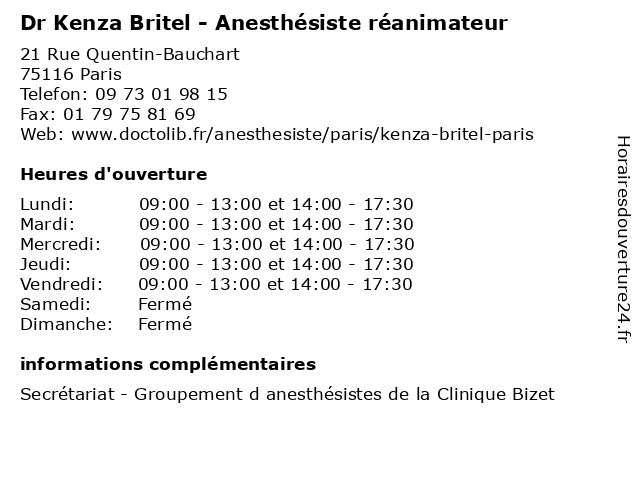 Dr Kenza Britel - Anesthésiste réanimateur

21 Rue Quentin-Bauchart
75116 Paris
Telefon: 09 73 01 98 15
Fax: 01 79 75 81 69
Web: www.doctolib.fr/anesthesiste/paris/kenza-britel-paris

Heures d'ouverture

| | |
|---|---|
| Lundi: | 09:00 - 13:00 et 14:00 - 17:30 |
| Mardi: | 09:00 - 13:00 et 14:00 - 17:30 |
| Mercredi: | 09:00 - 13:00 et 14:00 - 17:30 |
| Jeudi: | 09:00 - 13:00 et 14:00 - 17:30 |
| Vendredi: | 09:00 - 13:00 et 14:00 - 17:30 |
| Samedi: | Fermé |
| Dimanche: | Fermé |

informations complémentaires

Secrétariat - Groupement d anesthésistes de la Clinique Bizet

Horairesdouverture24.fr